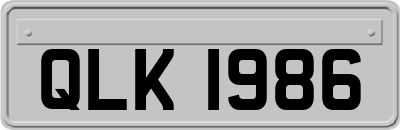 QLK 1986